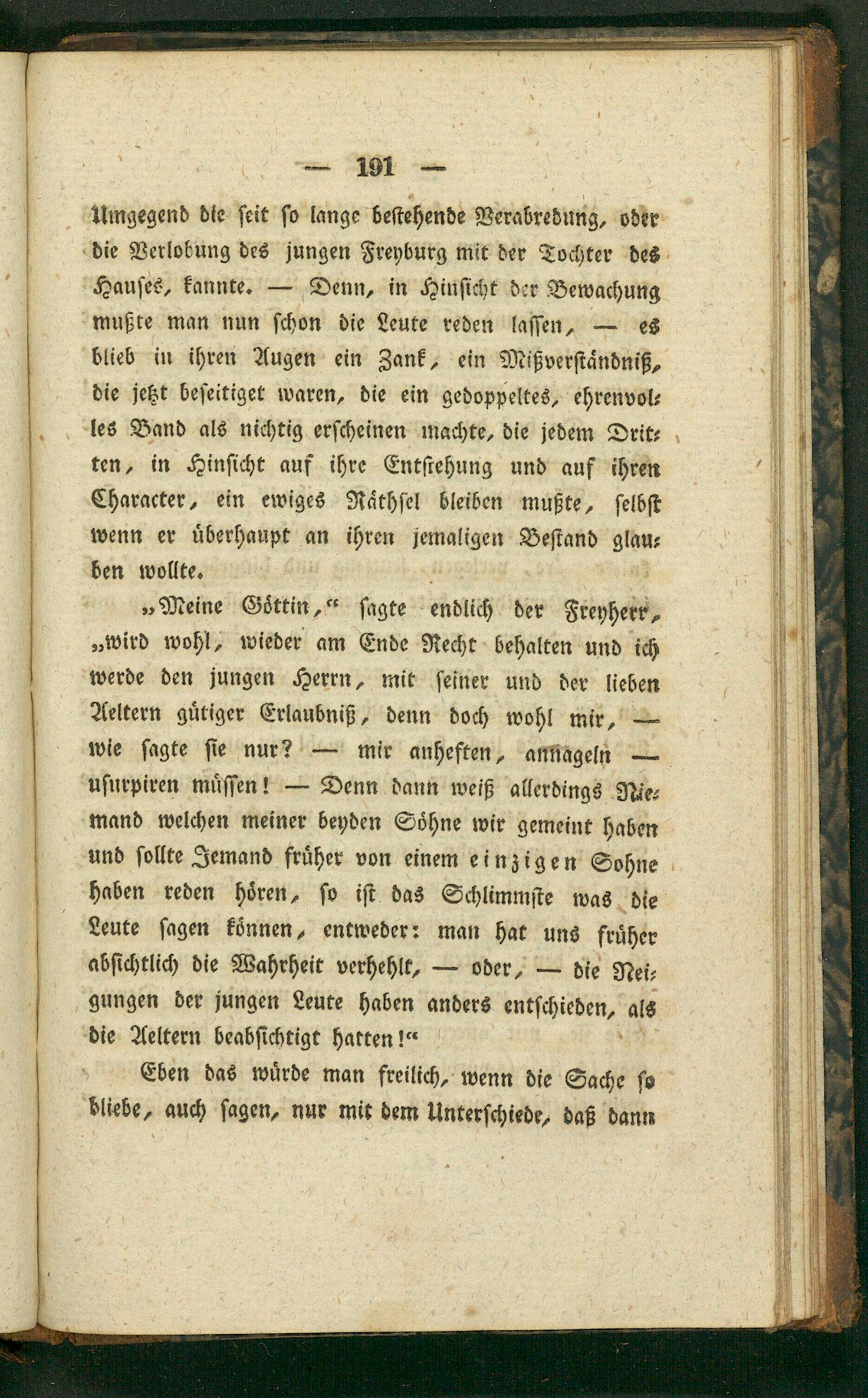 — 191 —

Umgegend die seit so lange bestehende Verabredung, oder die Verlobung des jungen Freyburg mit der Tochter des Hauses, kannte. — Denn, in Hinsicht der Bewachung mußte man nun schon die Leute reden lassen, — es blieb in ihren Augen ein Zank, ein Mißverständniß, die jetzt beseitiget waren, die ein gedoppeltes, ehrenvolles Band als nichtig erscheinen machte, die jedem Dritten, in Hinsicht auf ihre Entstehung und auf ihren Character, ein ewiges Räthsel bleiben mußte, selbst wenn er überhaupt an ihren jemaligen Bestand glauben wollte.

„Meine Göttin,“ sagte endlich der Freyherr, „wird wohl, wieder am Ende Recht behalten und ich werde den jungen Herrn, mit seiner und der lieben Aeltern gütiger Erlaubniß, denn doch wohl mir, — wie sagte sie nur? — mir anheften, annageln — usurpiren müssen! — Denn dann weiß allerdings Niemand welchen meiner beyden Söhne wir gemeint haben und sollte Jemand früher von einem einzigen Sohne haben reden hören, so ist das Schlimmste was die Leute sagen können, entweder: man hat uns früher absichtlich die Wahrheit verhehlt, — oder, — die Neigungen der jungen Leute haben anders entschieden, als die Aeltern beabsichtigt hatten!“

Eben das würde man freilich, wenn die Sache so bliebe, auch sagen, nur mit dem Unterschiede, daß dann